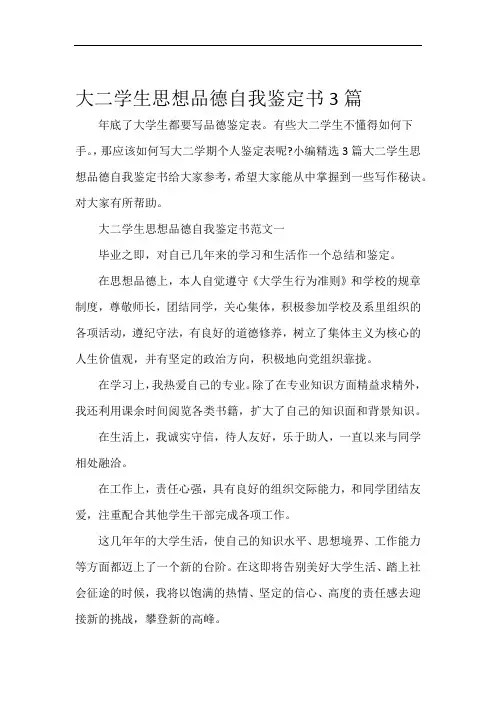 大二学生思想品德自我鉴定书3篇

年底了大学生都要写品德鉴定表。有些大二学生不懂得如何下手。，那应该如何写大二学期个人鉴定表呢?小编精选3篇大二学生思想品德自我鉴定书给大家参考，希望大家能从中掌握到一些写作秘诀。对大家有所帮助。

大二学生思想品德自我鉴定书范文一

毕业之即，对自己几年来的学习和生活作一个总结和鉴定。

在思想品德上，本人自觉遵守《大学生行为准则》和学校的规章制度，尊敬师长，团结同学，关心集体，积极参加学校及系里组织的各项活动，遵纪守法，有良好的道德修养，树立了集体主义为核心的人生价值观，并有坚定的政治方向，积极地向党组织靠拢。

在学习上，我热爱自己的专业。除了在专业知识方面精益求精外，我还利用课余时间阅览各类书籍，扩大了自己的知识面和背景知识。

在生活上，我诚实守信，待人友好，乐于助人，一直以来与同学相处融洽。

在工作上，责任心强，具有良好的组织交际能力，和同学团结友爱，注重配合其他学生干部完成各项工作。

这几年年的大学生活，使自己的知识水平、思想境界、工作能力等方面都迈上了一个新的台阶。在这即将告别美好大学生活、踏上社会征途的时候，我将以饱满的热情、坚定的信心、高度的责任感去迎接新的挑战，攀登新的高峰。